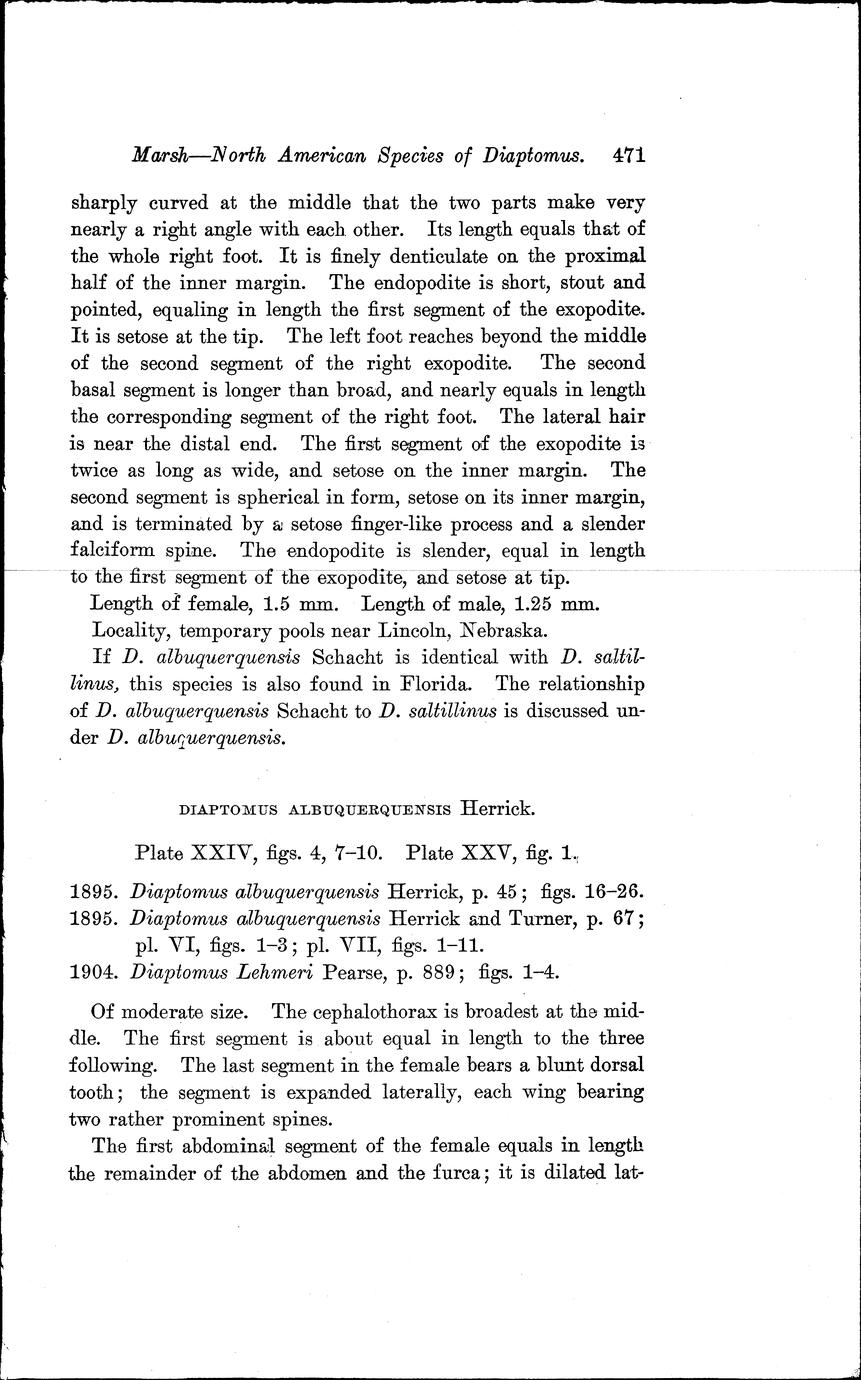 Marsh—North American Species of Diaptomus. 471

sharply curved at the middle that the two parts make very nearly a right angle with each other. Its length equals that of the whole right foot. It is finely denticulate on the proximal half of the inner margin. The endopodite is short, stout and pointed, equaling in length the first segment of the exopodite. It is setose at the tip. The left foot reaches beyond the middle of the second segment of the right exopodite. The second basal segment is longer than broad, and nearly equals in length the corresponding segment of the right foot. The lateral hair is near the distal end. The first segment of the exopodite is twice as long as wide, and setose on the inner margin. The second segment is spherical in form, setose on its inner margin, and is terminated by a setose finger-like process and a slender falciform spine. The endopodite is slender, equal in length to the first segment of the exopodite, and setose at tip.

Length of female, 1.5 mm. Length of male, 1.25 mm.

Locality, temporary pools near Lincoln, Nebraska.

If D. albuquerquensis Schacht is identical with D. saltillinus, this species is also found in Florida. The relationship of D. albuquerquensis Schacht to D. saltillinus is discussed under D. albuquerquensis.

DIAPTOMUS ALBUQUERQUENSIS Herrick.

Plate XXIV, figs. 4, 7–10. Plate XXV, fig. 1.

1895. Diaptomus albuquerquensis Herrick, p. 45; figs. 16–26.
1895. Diaptomus albuquerquensis Herrick and Turner, p. 67; pl. VI, figs. 1–3; pl. VII, figs. 1–11.
1904. Diaptomus Lehmeri Pearse, p. 889; figs. 1–4.

Of moderate size. The cephalothorax is broadest at the middle. The first segment is about equal in length to the three following. The last segment in the female bears a blunt dorsal tooth; the segment is expanded laterally, each wing bearing two rather prominent spines.

The first abdominal segment of the female equals in length the remainder of the abdomen and the furca; it is dilated lat-